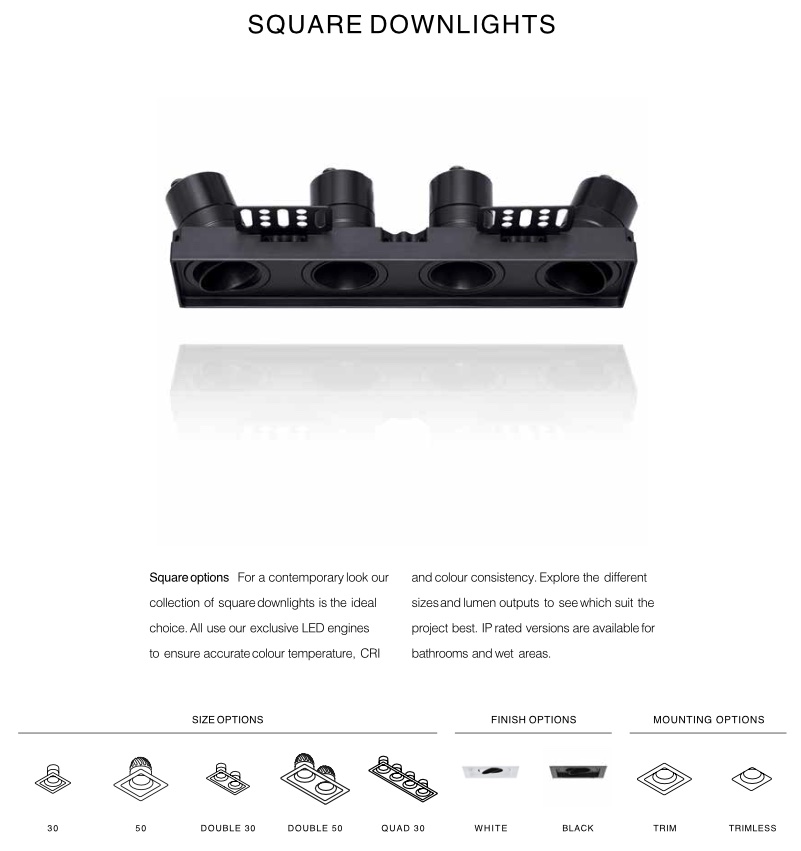 SQUARE DOWNLIGHTS

Square options For a contemporary look our collection of square downlights is the ideal choice. All use our exclusive LED engines to ensure accurate colour temperature, CRI and colour consistency. Explore the different sizes and lumen outputs to see which suit the project best. IP rated versions are available for bathrooms and wet areas.

SIZE OPTIONS

30

50

DOUBLE 30

DOUBLE 50

QUAD 30

FINISH OPTIONS

WHITE

BLACK

MOUNTING OPTIONS

TRIM

TRIMLESS